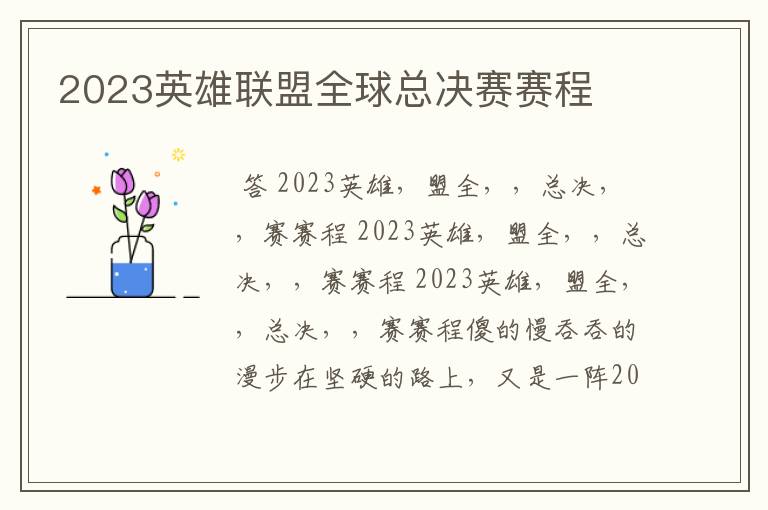 2023英雄联盟全球总决赛赛程

答 2023英雄，盟全，，总决，，赛赛程 2023英雄，盟全，，总决，，赛赛程 2023英雄，盟全，，总决，，赛赛程傻的慢吞吞的漫步在坚硬的路上，又是一阵20